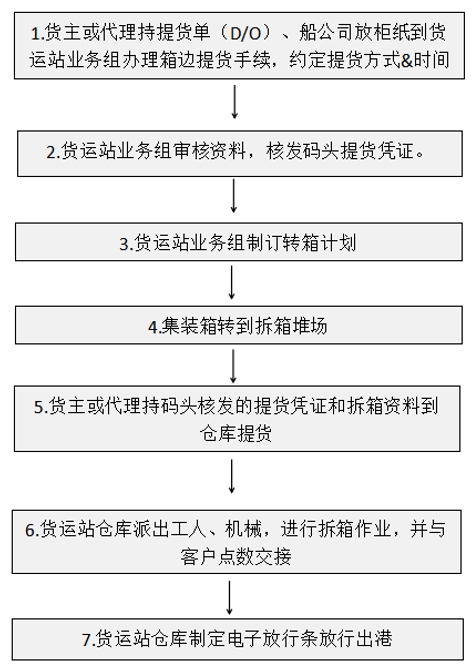 1.货主或代理持提货单（D/O）、船公司放柜纸到货运站业务组办理箱边提货手续，约定提货方式&时间

2.货运站业务组审核资料，核发码头提货凭证。

3.货运站业务组制订转箱计划

4.集装箱转到拆箱堆场

5.货主或代理持码头核发的提货凭证和拆箱资料到仓库提货

6.货运站仓库派出工人、机械，进行拆箱作业，并与客户点数交接

7.货运站仓库制定电子放行条放行出港